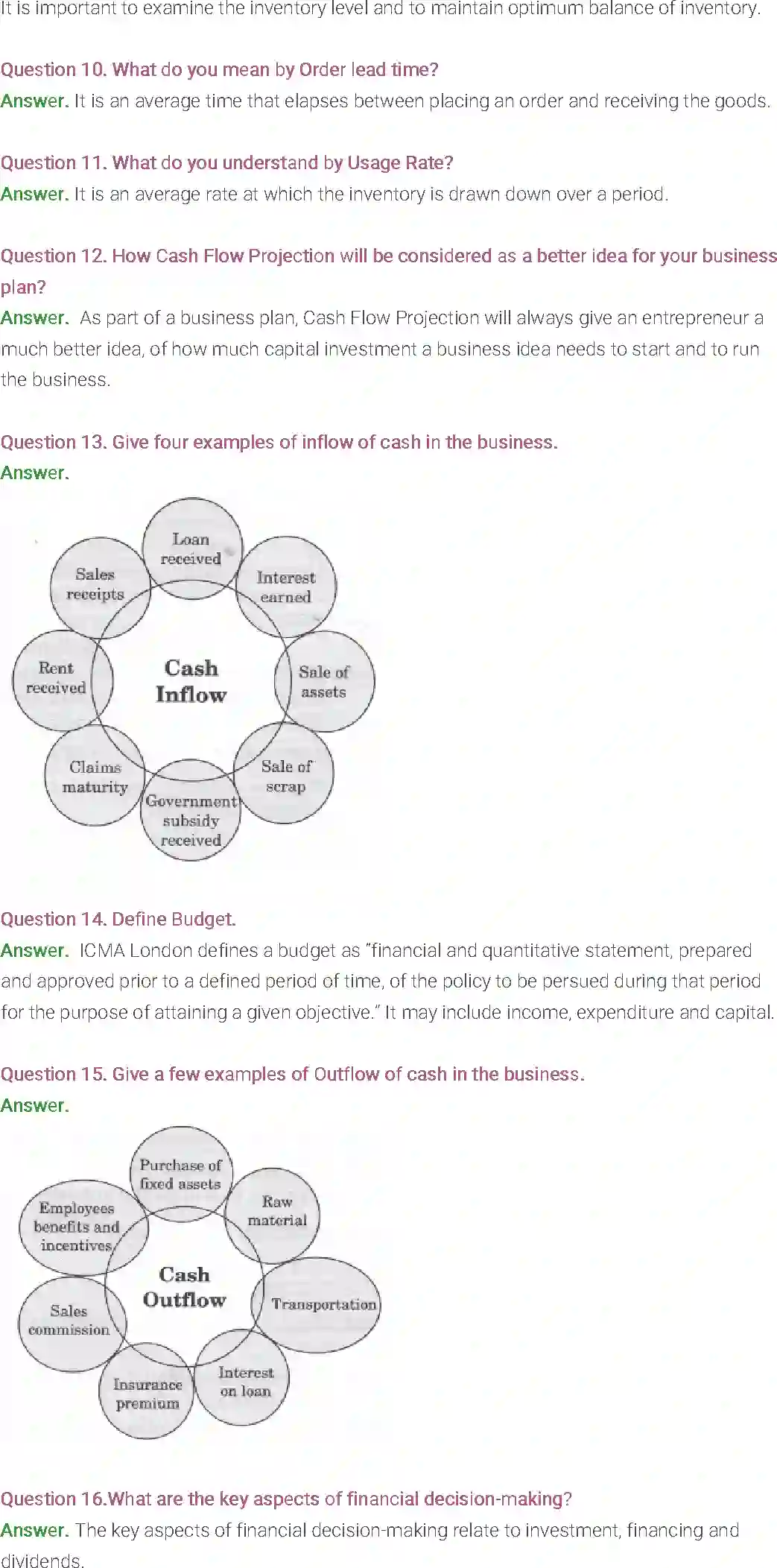 It is important to examine the inventory level and to maintain optimum balance of inventory.

Question 10. What do you mean by Order lead time?
Answer. It is an average time that elapses between placing an order and receiving the goods.

Question 11. What do you understand by Usage Rate?
Answer. It is an average rate at which the inventory is drawn down over a period.

Question 12. How Cash Flow Projection will be considered as a better idea for your business plan?
Answer. As part of a business plan, Cash Flow Projection will always give an entrepreneur a much better idea, of how much capital investment a business idea needs to start and to run the business.

Question 13. Give four examples of inflow of cash in the business.
Answer.

Cash Inflow
Loan received
Interest earned
Sale of assets
Sale of scrap
Government subsidy received
Claims maturity
Rent received
Sales receipts

Question 14. Define Budget.
Answer. ICMA London defines a budget as "financial and quantitative statement, prepared and approved prior to a defined period of time, of the policy to be persued during that period for the purpose of attaining a given objective." It may include income, expenditure and capital.

Question 15. Give a few examples of Outflow of cash in the business.
Answer.

Cash Outflow
Purchase of fixed assets
Raw material
Transportation
Interest on loan
Insurance premium
Sales commission
Employees benefits and incentives

Question 16.What are the key aspects of financial decision-making?
Answer. The key aspects of financial decision-making relate to investment, financing and dividends.